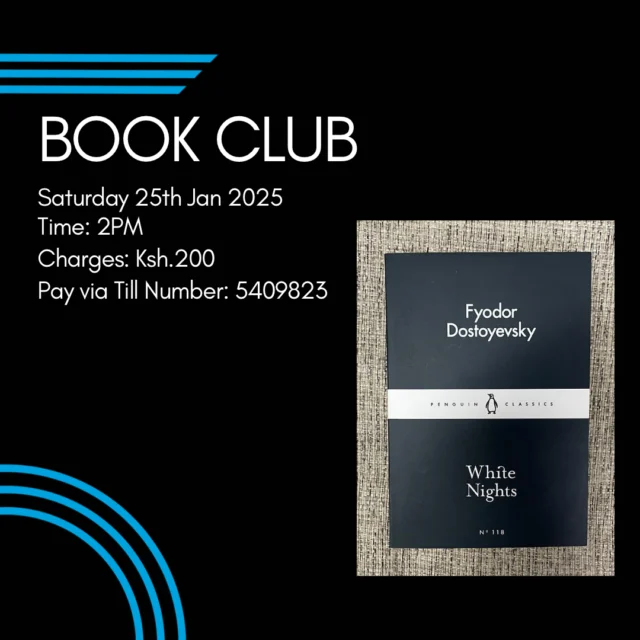 BOOK CLUB

Saturday 25th Jan 2025
Time: 2PM
Charges: Ksh.200
Pay via Till Number: 5409823

Fyodor Dostoyevsky

PENGUIN CLASSICS

White Nights

Nº 118